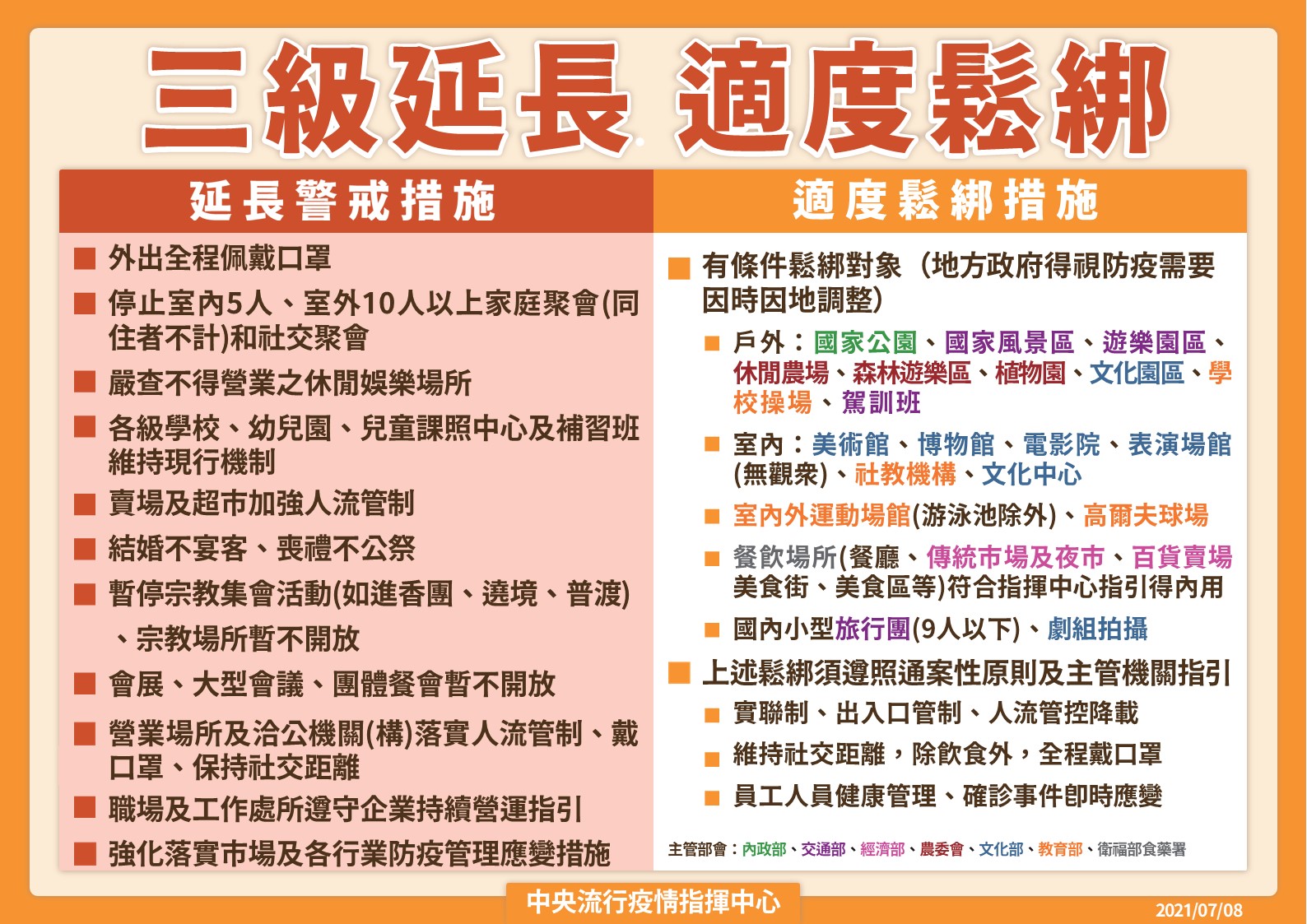 三級延長 適度鬆綁

延長警戒措施

■ 外出全程佩戴口罩
■ 停止室內5人、室外10人以上家庭聚會(同住者不計)和社交聚會
■ 嚴查不得營業之休閒娛樂場所
■ 各級學校、幼兒園、兒童課照中心及補習班維持現行機制
■ 賣場及超市加強人流管制
■ 結婚不宴客、喪禮不公祭
■ 暫停宗教集會活動(如進香團、遶境、普渡)、宗教場所暫不開放
■ 會展、大型會議、團體餐會暫不開放
■ 營業場所及洽公機關(構)落實人流管制、戴口罩、保持社交距離
■ 職場及工作處所遵守企業持續營運指引
■ 強化落實市場及各行業防疫管理應變措施

適度鬆綁措施

■ 有條件鬆綁對象（地方政府得視防疫需要因時因地調整)
■ 戶外：國家公園、國家風景區、遊樂園區、休閒農場、森林遊樂區、植物園、文化園區、學校操場、駕訓班
■ 室內：美術館、博物館、電影院、表演場館(無觀眾)、社教機構、文化中心
■ 室內外運動場館(游泳池除外)、高爾夫球場
■ 餐飲場所(餐廳、傳統市場及夜市、百貨賣場美食街、美食區等)符合指揮中心指引得內用
■ 國內小型旅行團(9人以下)、劇組拍攝
■ 上述鬆綁須遵照通案性原則及主管機關指引
■ 實聯制、出入口管制、人流管控降載
■ 維持社交距離，除飲食外，全程戴口罩
■ 員工人員健康管理、確診事件即時應變

主管部會：內政部、交通部、經濟部、農委會、文化部、教育部、衛福部食藥署

中央流行疫情指揮中心

2021/07/08